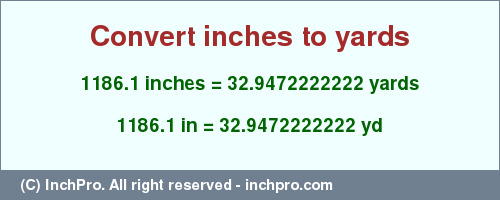 Convert inches to yards

1186.1 inches = 32.9472222222 yards

1186.1 in = 32.9472222222 yd

(C) InchPro. All right reserved - inchpro.com